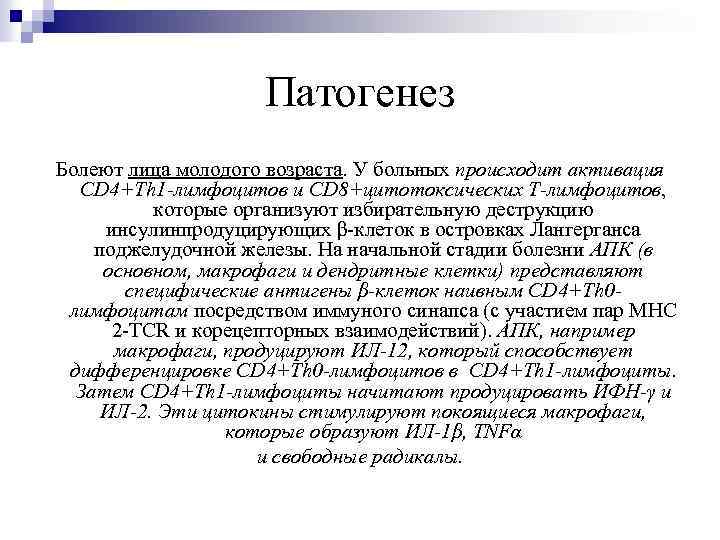 Патогенез

Болеют лица молодого возраста. У больных происходит активация CD4+Th1-лимфоцитов и CD8+цитотоксических Т-лимфоцитов, которые организуют избирательную деструкцию инсулинпродуцирующих β-клеток в островках Лангерганса поджелудочной железы. На начальной стадии болезни АПК (в основном, макрофаги и дендритные клетки) представляют специфические антигены β-клеток наивным CD4+Th0-лимфоцитам посредством иммуного синапса (с участием пар МНС 2-TCR и корецепторных взаимодействий). АПК, например макрофаги, продуцируют ИЛ-12, который способствует дифференцировке CD4+Th0-лимфоцитов в CD4+Th1-лимфоциты. Затем CD4+Th1-лимфоциты начитают продуцировать ИФН-γ и ИЛ-2. Эти цитокины стимулируют покоящиеся макрофаги, которые образуют ИЛ-1β, TNFα и свободные радикалы.